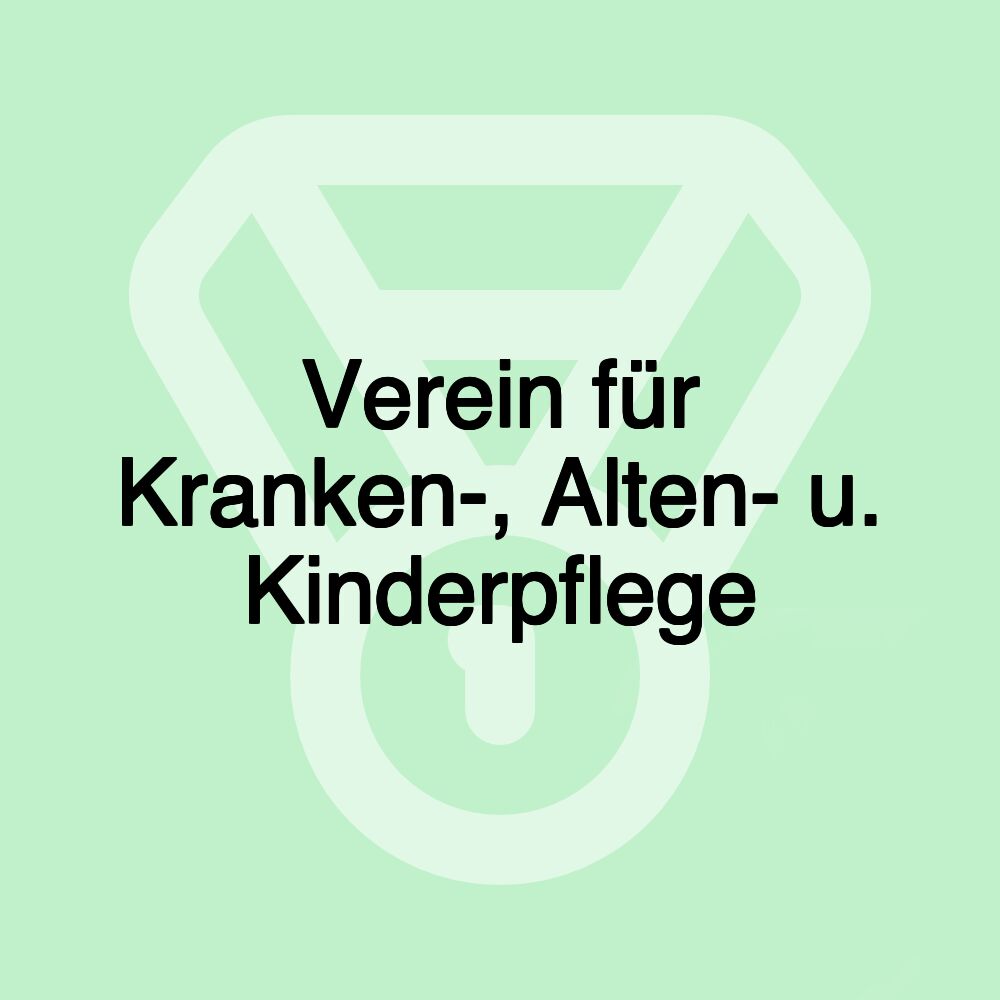 Verein für Kranken-, Alten- u. Kinderpflege